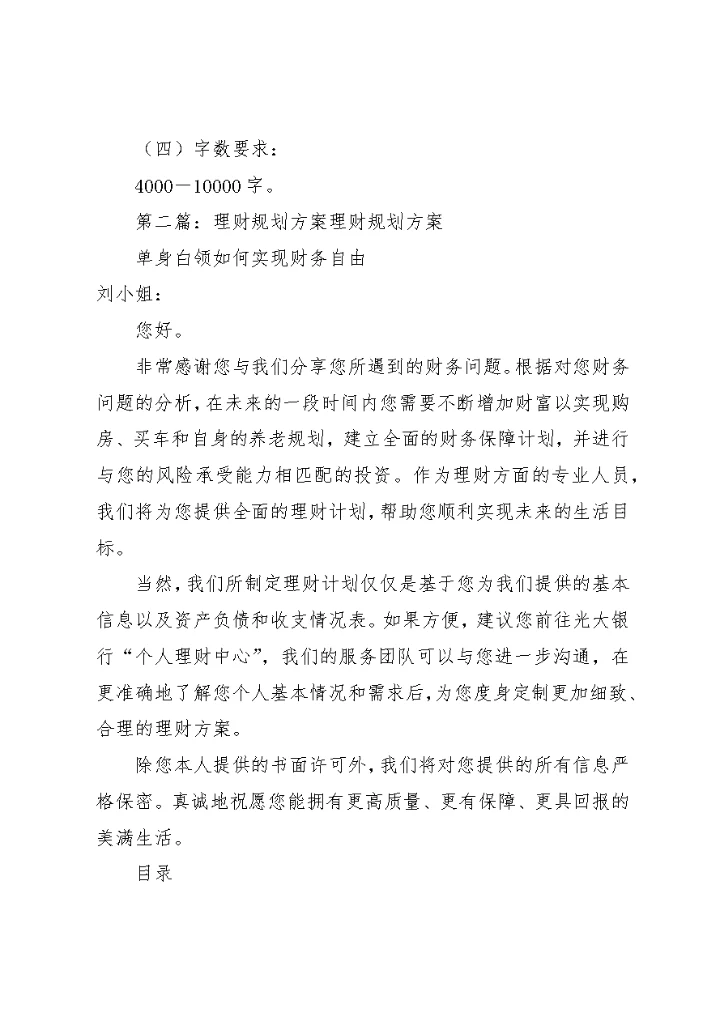 （四）字数要求：

4000－10000字。

第二篇：理财规划方案理财规划方案

单身白领如何实现财务自由

刘小姐：

您好。

非常感谢您与我们分享您所遇到的财务问题。根据对您财务问题的分析，在未来的一段时间内您需要不断增加财富以实现购房、买车和自身的养老规划，建立全面的财务保障计划，并进行与您的风险承受能力相匹配的投资。作为理财方面的专业人员，我们将为您提供全面的理财计划，帮助您顺利实现未来的生活目标。

当然，我们所制定理财计划仅仅是基于您为我们提供的基本信息以及资产负债和收支情况表。如果方便，建议您前往光大银行“个人理财中心”，我们的服务团队可以与您进一步沟通，在更准确地了解您个人基本情况和需求后，为您度身定制更加细致、合理的理财方案。

除您本人提供的书面许可外，我们将对您提供的所有信息严格保密。真诚地祝愿您能拥有更高质量、更有保障、更具回报的美满生活。

目录